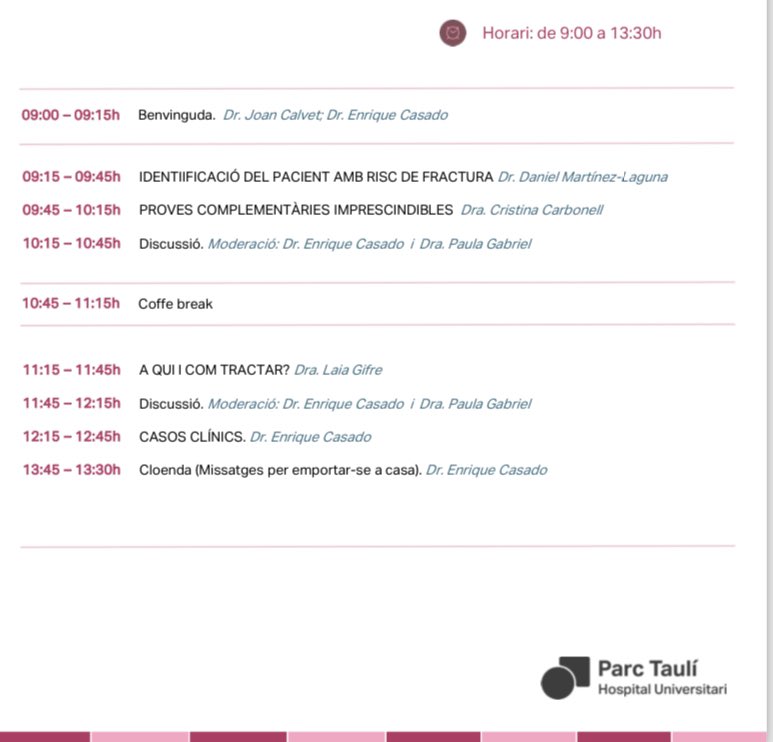 Horari: de 9:00 a 13:30h

09:00 – 09:15h Benvinguda. Dr. Joan Calvet; Dr. Enrique Casado

09:15 – 09:45h IDENTIIFICACIÓ DEL PACIENT AMB RISC DE FRACTURA Dr. Daniel Martínez-Laguna

09:45 – 10:15h PROVES COMPLEMENTÀRIES IMPRESCINDIBLES Dra. Cristina Carbonell

10:15 – 10:45h Discussió. Moderació: Dr. Enrique Casado i Dra. Paula Gabriel

10:45 – 11:15h Coffe break

11:15 – 11:45h A QUI I COM TRACTAR? Dra. Laia Gifre

11:45 – 12:15h Discussió. Moderació: Dr. Enrique Casado i Dra. Paula Gabriel

12:15 – 12:45h CASOS CLÍNICS. Dr. Enrique Casado

13:45 – 13:30h Cloenda (Missatges per emportar-se a casa). Dr. Enrique Casado

Parc Taulí
Hospital Universitari